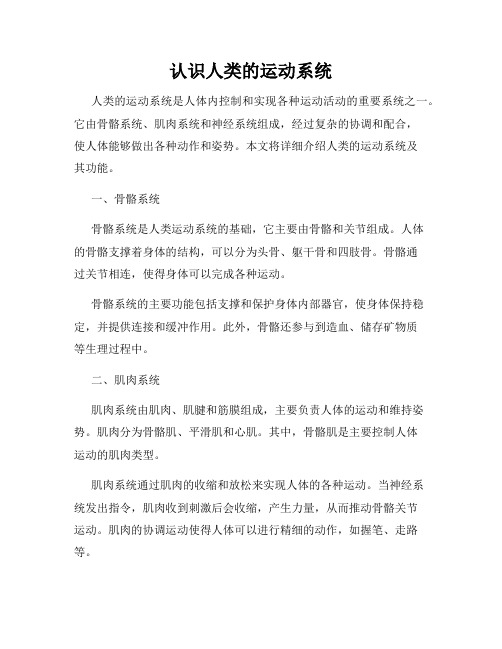 认识人类的运动系统

人类的运动系统是人体内控制和实现各种运动活动的重要系统之一。它由骨骼系统、肌肉系统和神经系统组成，经过复杂的协调和配合，使人体能够做出各种动作和姿势。本文将详细介绍人类的运动系统及其功能。

一、骨骼系统

骨骼系统是人类运动系统的基础，它主要由骨骼和关节组成。人体的骨骼支撑着身体的结构，可以分为头骨、躯干骨和四肢骨。骨骼通过关节相连，使得身体可以完成各种运动。

骨骼系统的主要功能包括支撑和保护身体内部器官，使身体保持稳定，并提供连接和缓冲作用。此外，骨骼还参与到造血、储存矿物质等生理过程中。

二、肌肉系统

肌肉系统由肌肉、肌腱和筋膜组成，主要负责人体的运动和维持姿势。肌肉分为骨骼肌、平滑肌和心肌。其中，骨骼肌是主要控制人体运动的肌肉类型。

肌肉系统通过肌肉的收缩和放松来实现人体的各种运动。当神经系统发出指令，肌肉收到刺激后会收缩，产生力量，从而推动骨骼关节运动。肌肉的协调运动使得人体可以进行精细的动作，如握笔、走路等。